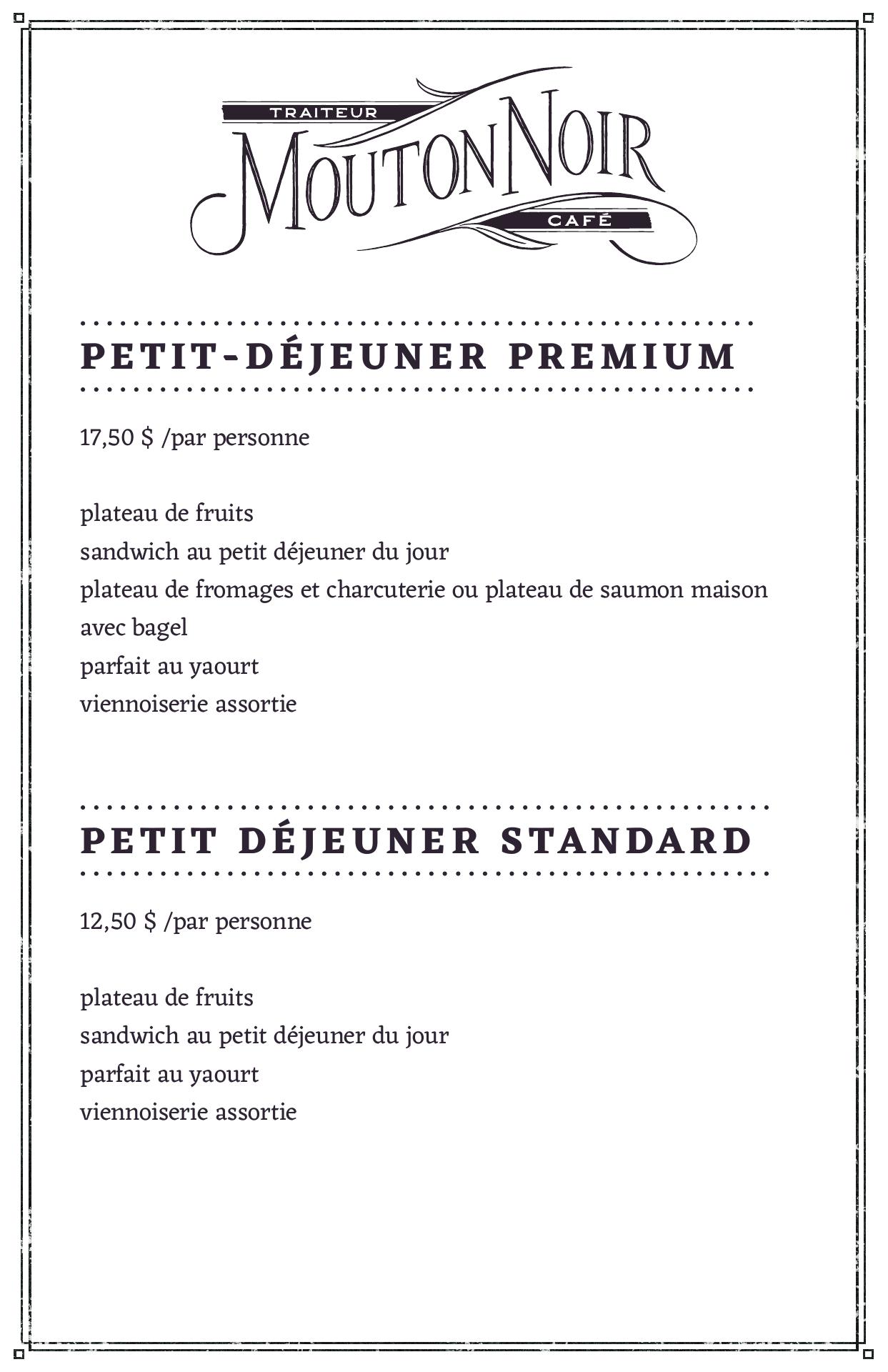 TRAITEUR
MOUTON NOIR
CAFÉ

PETIT-DÉJEUNER PREMIUM

17,50 $ /par personne

plateau de fruits
sandwich au petit déjeuner du jour
plateau de fromages et charcuterie ou plateau de saumon maison avec bagel
parfait au yaourt
viennoiserie assortie

PETIT DÉJEUNER STANDARD

12,50 $ /par personne

plateau de fruits
sandwich au petit déjeuner du jour
parfait au yaourt
viennoiserie assortie